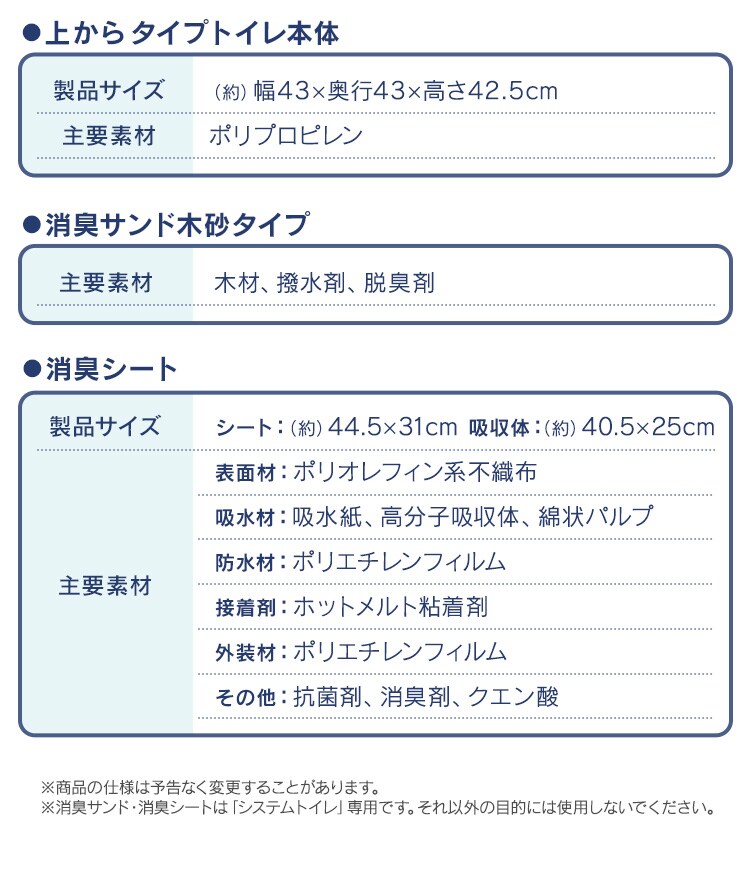 ●上から タイプトイレ本体

| 製品サイズ | (約) 幅43×奥行43×高さ42.5cm |
|---|---|
| 主要素材 | ポリプロピレン |

●消臭サンド木砂タイプ

| 主要素材 | 木材、撥水剤、脱臭剤 |
|---|---|

●消臭シート

| 製品サイズ | シート：(約) 44.5×31cm 吸収体：(約) 40.5×25cm |
|---|---|
| 主要素材 | 表面材：ポリオレフィン系不織布 |
| | 吸水材：吸水紙、高分子吸収体、綿状パルプ |
| | 防水材：ポリエチレンフィルム |
| | 接着剤：ホットメルト粘着剤 |
| | 外装材：ポリエチレンフィルム |
| | その他：抗菌剤、消臭剤、クエン酸 |

※商品の仕様は予告なく変更することがあります。
※消臭サンド・消臭シートは「システムトイレ」専用です。それ以外の目的には使用しないでください。